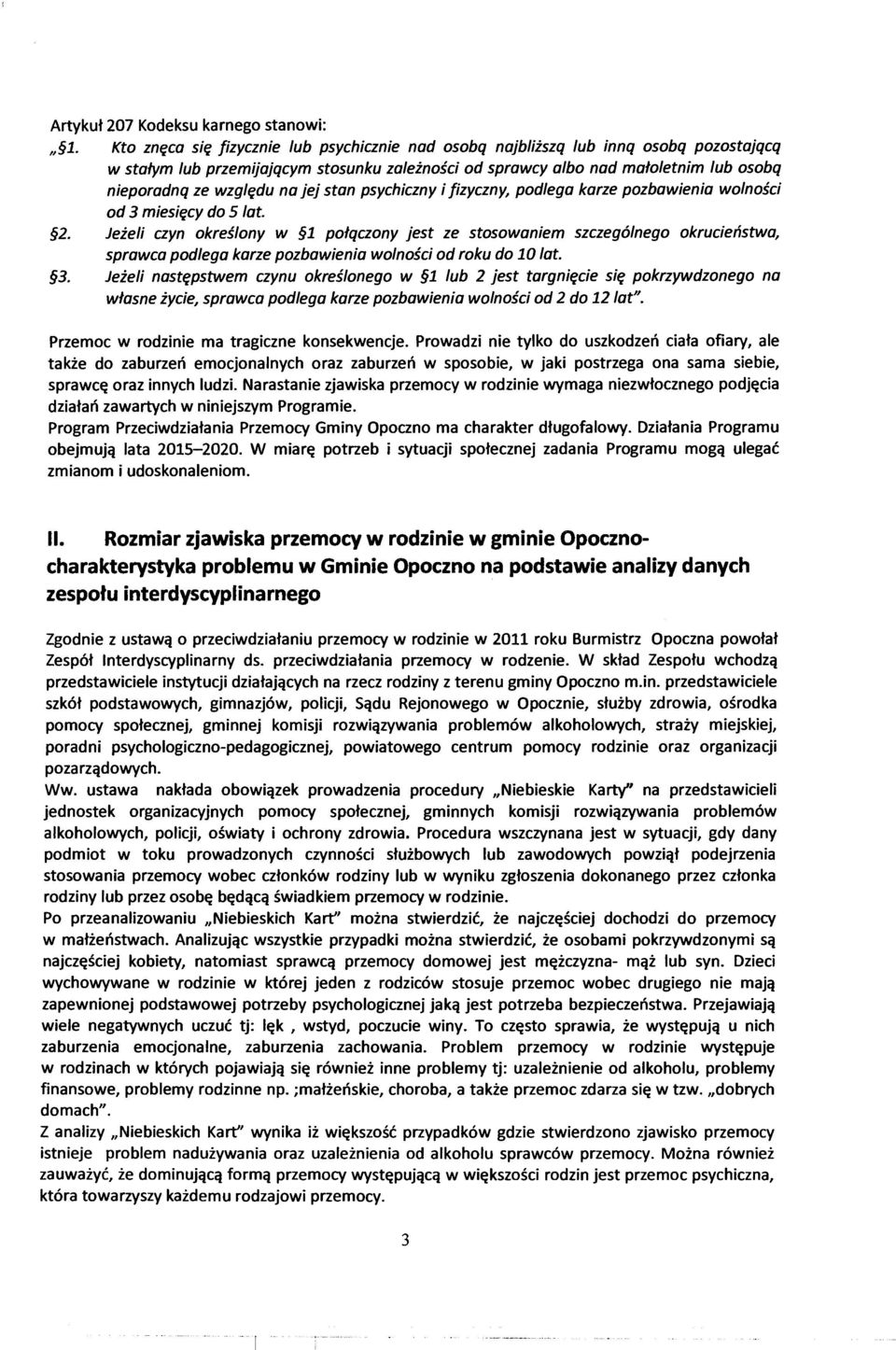 Artykuł 207 Kodeksu karnego stanowi:
„§1. Kto znęca się fizycznie lub psychicznie nad osobą najbliższą lub inną osobą pozostającą w stałym lub przemijającym stosunku zależności od sprawcy albo nad małoletnim lub osobą nieporadną ze względu na jej stan psychiczny i fizyczny, podlega karze pozbawienia wolności od 3 miesięcy do 5 lat.
§2. Jeżeli czyn określony w §1 połączony jest ze stosowaniem szczególnego okrucieństwa, sprawca podlega karze pozbawienia wolności od roku do 10 lat.
§3. Jeżeli następstwem czynu określonego w §1 lub 2 jest targnięcie się pokrzywdzonego na własne życie, sprawca podlega karze pozbawienia wolności od 2 do 12 lat".

Przemoc w rodzinie ma tragiczne konsekwencje. Prowadzi nie tylko do uszkodzeń ciała ofiary, ale także do zaburzeń emocjonalnych oraz zaburzeń w sposobie, w jaki postrzega ona sama siebie, sprawcę oraz innych ludzi. Narastanie zjawiska przemocy w rodzinie wymaga niezwłocznego podjęcia działań zawartych w niniejszym Programie.
Program Przeciwdziałania Przemocy Gminy Opoczno ma charakter długofalowy. Działania Programu obejmują lata 2015–2020. W miarę potrzeb i sytuacji społecznej zadania Programu mogą ulegać zmianom i udoskonaleniom.

II. Rozmiar zjawiska przemocy w rodzinie w gminie Opoczno- charakterystyka problemu w Gminie Opoczno na podstawie analizy danych zespołu interdyscyplinarnego

Zgodnie z ustawą o przeciwdziałaniu przemocy w rodzinie w 2011 roku Burmistrz Opoczna powołał Zespół Interdyscyplinarny ds. przeciwdziałania przemocy w rodzenie. W skład Zespołu wchodzą przedstawiciele instytucji działających na rzecz rodziny z terenu gminy Opoczno m.in. przedstawiciele szkół podstawowych, gimnazjów, policji, Sądu Rejonowego w Opocznie, służby zdrowia, ośrodka pomocy społecznej, gminnej komisji rozwiązywania problemów alkoholowych, straży miejskiej, poradni psychologiczno-pedagogicznej, powiatowego centrum pomocy rodzinie oraz organizacji pozarządowych.
Ww. ustawa nakłada obowiązek prowadzenia procedury „Niebieskie Karty" na przedstawicieli jednostek organizacyjnych pomocy społecznej, gminnych komisji rozwiązywania problemów alkoholowych, policji, oświaty i ochrony zdrowia. Procedura wszczynana jest w sytuacji, gdy dany podmiot w toku prowadzonych czynności służbowych lub zawodowych powziął podejrzenia stosowania przemocy wobec członków rodziny lub w wyniku zgłoszenia dokonanego przez członka rodziny lub przez osobę będącą świadkiem przemocy w rodzinie.
Po przeanalizowaniu „Niebieskich Kart" można stwierdzić, że najczęściej dochodzi do przemocy w małżeństwach. Analizując wszystkie przypadki można stwierdzić, że osobami pokrzywdzonymi są najczęściej kobiety, natomiast sprawcą przemocy domowej jest mężczyzna- mąż lub syn. Dzieci wychowywane w rodzinie w której jeden z rodziców stosuje przemoc wobec drugiego nie mają zapewnionej podstawowej potrzeby psychologicznej jaką jest potrzeba bezpieczeństwa. Przejawiają wiele negatywnych uczuć tj: lęk , wstyd, poczucie winy. To często sprawia, że występują u nich zaburzenia emocjonalne, zaburzenia zachowania. Problem przemocy w rodzinie występuje w rodzinach w których pojawiają się również inne problemy tj: uzależnienie od alkoholu, problemy finansowe, problemy rodzinne np. ;małżeńskie, choroba, a także przemoc zdarza się w tzw. „dobrych domach".
Z analizy „Niebieskich Kart" wynika iż większość przypadków gdzie stwierdzono zjawisko przemocy istnieje problem nadużywania oraz uzależnienia od alkoholu sprawców przemocy. Można również zauważyć, że dominującą formą przemocy występującą w większości rodzin jest przemoc psychiczna, która towarzyszy każdemu rodzajowi przemocy.

3